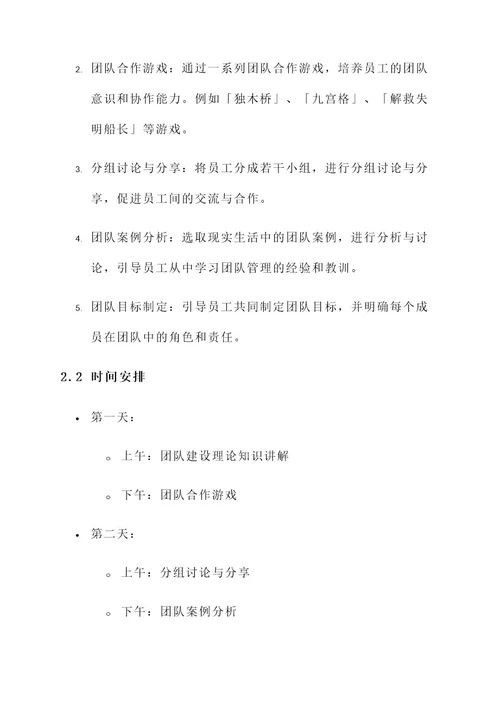 2. 团队合作游戏：通过一系列团队合作游戏，培养员工的团队意识和协作能力。例如「独木桥」、「九宫格」、「解救失明船长」等游戏。

3. 分组讨论与分享：将员工分成若干小组，进行分组讨论与分享，促进员工间的交流与合作。

4. 团队案例分析：选取现实生活中的团队案例，进行分析与讨论，引导员工从中学习团队管理的经验和教训。

5. 团队目标制定：引导员工共同制定团队目标，并明确每个成员在团队中的角色和责任。

2.2 时间安排

• 第一天：
  ◦ 上午：团队建设理论知识讲解
  ◦ 下午：团队合作游戏

• 第二天：
  ◦ 上午：分组讨论与分享
  ◦ 下午：团队案例分析